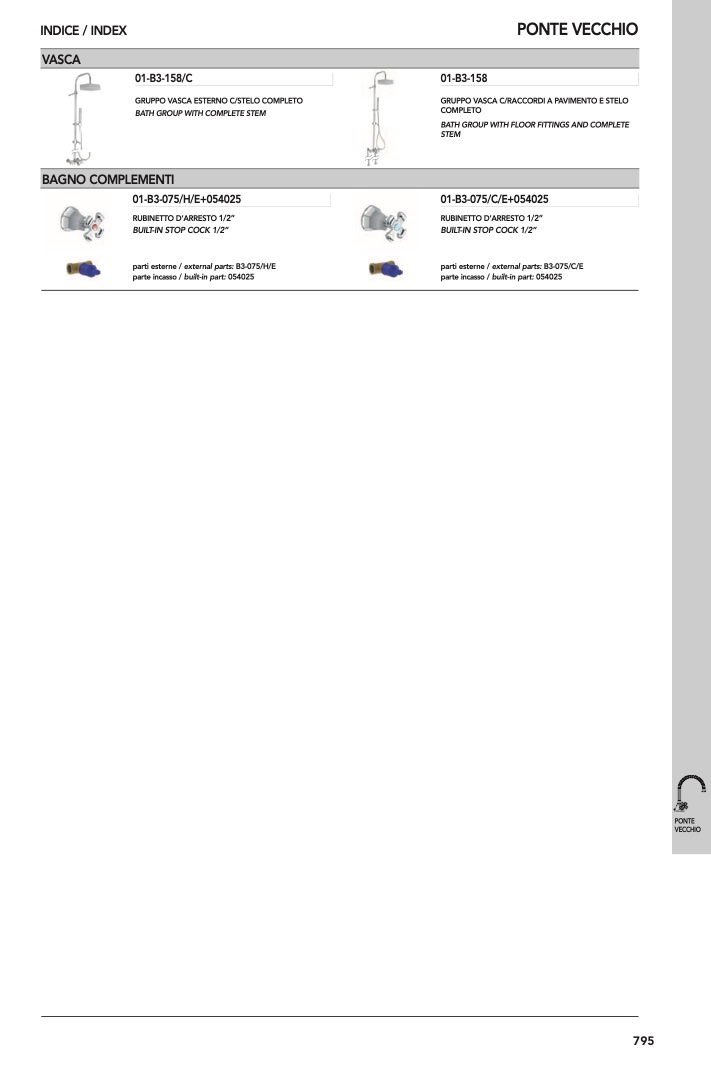 INDICE / INDEX

PONTE VECCHIO

VASCA

01-B3-158/C

GRUPPO VASCA ESTERNO C/STELO COMPLETO
BATH GROUP WITH COMPLETE STEM

01-B3-158

GRUPPO VASCA C/RACCORDI A PAVIMENTO E STELO COMPLETO
BATH GROUP WITH FLOOR FITTINGS AND COMPLETE STEM

BAGNO COMPLEMENTI

01-B3-075/H/E+054025

RUBINETTO D'ARRESTO 1/2"
BUILT-IN STOP COCK 1/2"

parti esterne / external parts: B3-075/H/E
parte incasso / built-in part: 054025

01-B3-075/C/E+054025

RUBINETTO D'ARRESTO 1/2"
BUILT-IN STOP COCK 1/2"

parti esterne / external parts: B3-075/C/E
parte incasso / built-in part: 054025

PONTE
VECCHIO

795